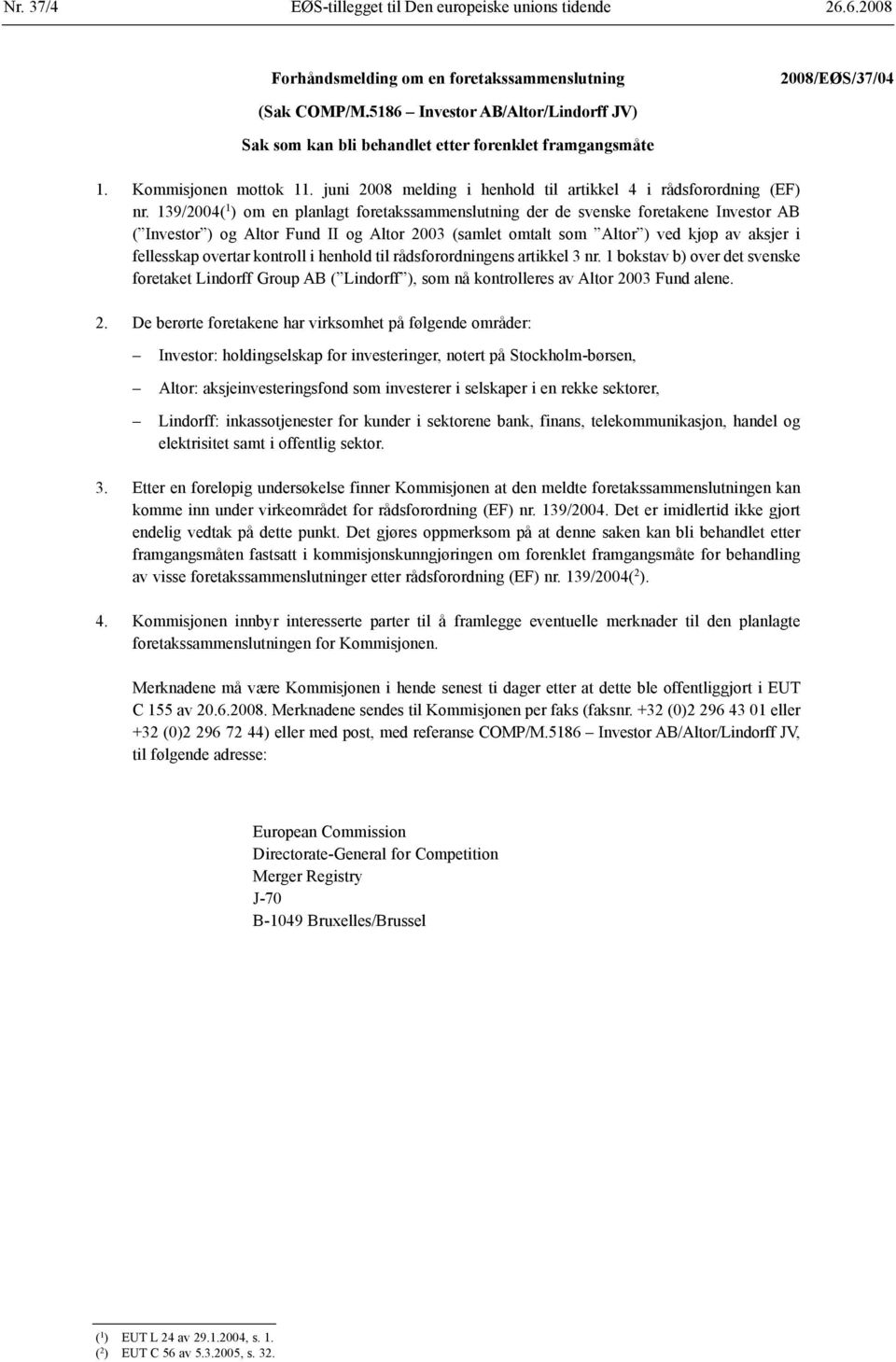 Nr. 37/4 EØS-tillegget til Den europeiske unions tidende 26.6.2008

Forhåndsmelding om en foretakssammenslutning

2008/EØS/37/04

(Sak COMP/M.5186 – Investor AB/Altor/Lindorff JV)

Sak som kan bli behandlet etter forenklet framgangsmåte

1. Kommisjonen mottok 11. juni 2008 melding i henhold til artikkel 4 i rådsforordning (EF) nr. 139/2004($^1$) om en planlagt foretakssammenslutning der de svenske foretakene Investor AB (”Investor”) og Altor Fund II og Altor 2003 (samlet omtalt som ”Altor”) ved kjøp av aksjer i fellesskap overtar kontroll i henhold til rådsforordningens artikkel 3 nr. 1 bokstav b) over det svenske foretaket Lindorff Group AB (”Lindorff”), som nå kontrolleres av Altor 2003 Fund alene.

2. De berørte foretakene har virksomhet på følgende områder:

– Investor: holdingselskap for investeringer, notert på Stockholm-børsen,

– Altor: aksjeinvesteringsfond som investerer i selskaper i en rekke sektorer,

– Lindorff: inkassotjenester for kunder i sektorene bank, finans, telekommunikasjon, handel og elektrisitet samt i offentlig sektor.

3. Etter en foreløpig undersøkelse finner Kommisjonen at den meldte foretakssammenslutningen kan komme inn under virkeområdet for rådsforordning (EF) nr. 139/2004. Det er imidlertid ikke gjort endelig vedtak på dette punkt. Det gjøres oppmerksom på at denne saken kan bli behandlet etter framgangsmåten fastsatt i kommisjonskunngjøringen om forenklet framgangsmåte for behandling av visse foretakssammenslutninger etter rådsforordning (EF) nr. 139/2004($^2$).

4. Kommisjonen innbyr interesserte parter til å framlegge eventuelle merknader til den planlagte foretakssammenslutningen for Kommisjonen.

Merknadene må være Kommisjonen i hende senest ti dager etter at dette ble offentliggjort i EUT C 155 av 20.6.2008. Merknadene sendes til Kommisjonen per faks (faksnr. +32 (0)2 296 43 01 eller +32 (0)2 296 72 44) eller med post, med referanse COMP/M.5186 – Investor AB/Altor/Lindorff JV, til følgende adresse:

European Commission
Directorate-General for Competition
Merger Registry
J-70
B-1049 Bruxelles/Brussel

($^1$) EUT L 24 av 29.1.2004, s. 1.
($^2$) EUT C 56 av 5.3.2005, s. 32.